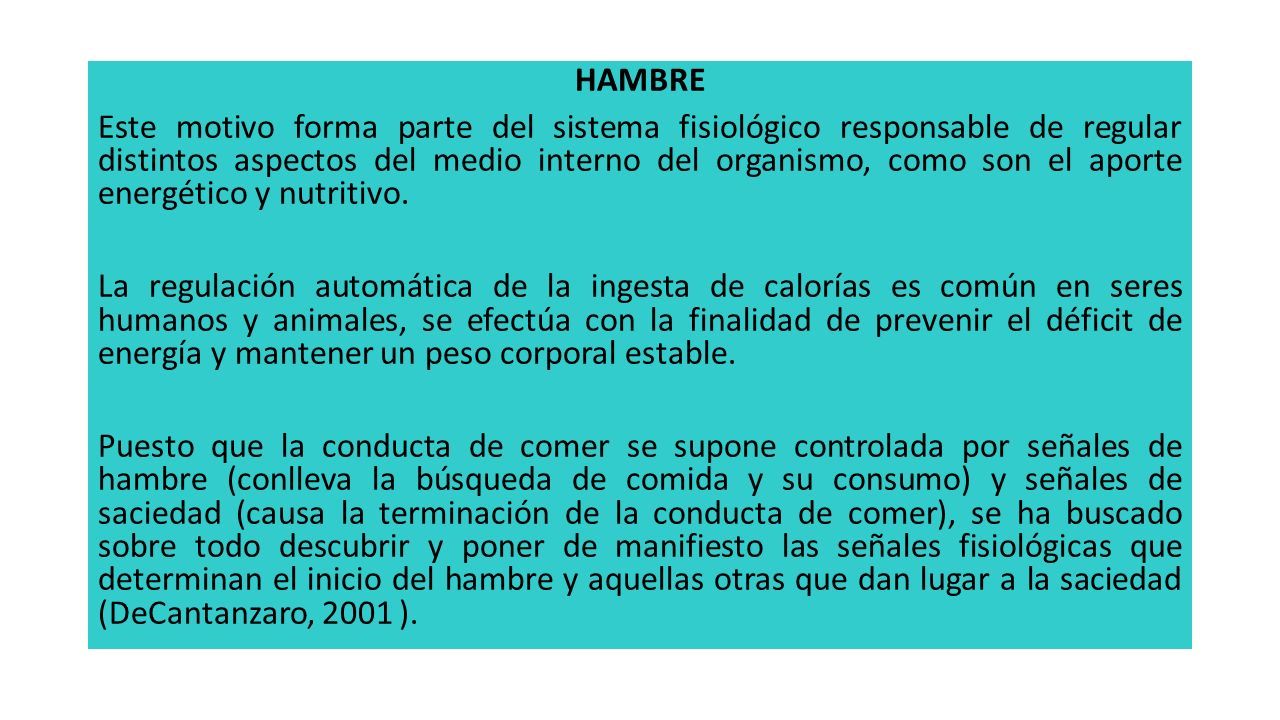 HAMBRE

Este motivo forma parte del sistema fisiológico responsable de regular distintos aspectos del medio interno del organismo, como son el aporte energético y nutritivo.

La regulación automática de la ingesta de calorías es común en seres humanos y animales, se efectúa con la finalidad de prevenir el déficit de energía y mantener un peso corporal estable.

Puesto que la conducta de comer se supone controlada por señales de hambre (conlleva la búsqueda de comida y su consumo) y señales de saciedad (causa la terminación de la conducta de comer), se ha buscado sobre todo descubrir y poner de manifiesto las señales fisiológicas que determinan el inicio del hambre y aquellas otras que dan lugar a la saciedad (DeCantanzaro, 2001 ).